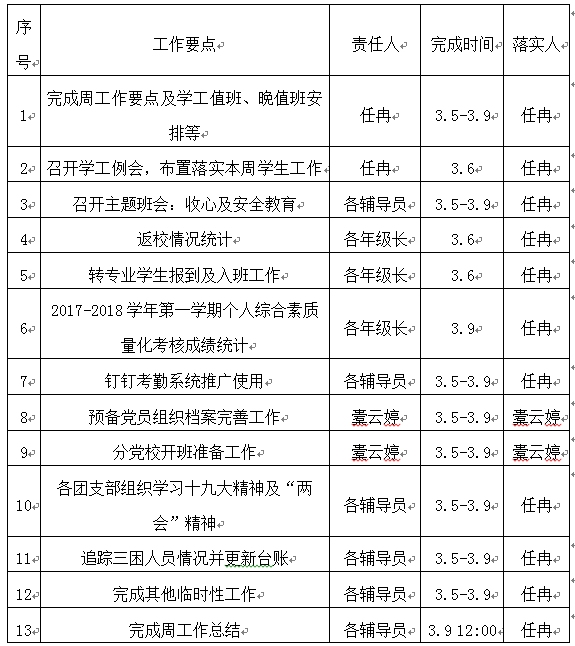 | 序号 | 工作要点 | 责任人 | 完成时间 | 落实人 |
|---|---|---|---|---|
| 1 | 完成周工作要点及学工值班、晚值班安排等 | 任冉 | 3.5-3.9 | 任冉 |
| 2 | 召开学工例会，布置落实本周学生工作 | 任冉 | 3.6 | 任冉 |
| 3 | 召开主题班会：收心及安全教育 | 各辅导员 | 3.5-3.9 | 任冉 |
| 4 | 返校情况统计 | 各年级长 | 3.6 | 任冉 |
| 5 | 转专业学生报到及入班工作 | 各年级长 | 3.6 | 任冉 |
| 6 | 2017-2018 学年第一学期个人综合素质量化考核成绩统计 | 各年级长 | 3.9 | 任冉 |
| 7 | 钉钉考勤系统推广使用 | 各辅导员 | 3.5-3.9 | 任冉 |
| 8 | 预备党员组织档案完善工作 | 橐云婷 | 3.5-3.9 | 橐云婷 |
| 9 | 分党校开班准备工作 | 橐云婷 | 3.5-3.9 | 橐云婷 |
| 10 | 各团支部组织学习十九大精神及“两会”精神 | 各辅导员 | 3.5-3.9 | 任冉 |
| 11 | 追踪三困人员情况并更新台账 | 各辅导员 | 3.5-3.9 | 任冉 |
| 12 | 完成其他临时性工作 | 各辅导员 | 3.5-3.9 | 任冉 |
| 13 | 完成周工作总结 | 各辅导员 | 3.9 12:00 | 任冉 |